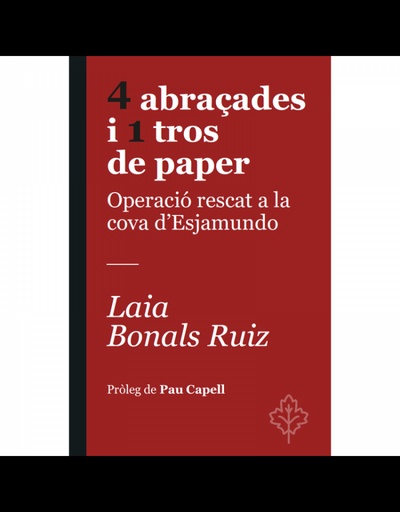 4 abraçades i 1 tros de paper

Operació rescat a la cova d'Esjamundo

Laia Bonals Ruiz

Pròleg de Pau Capell